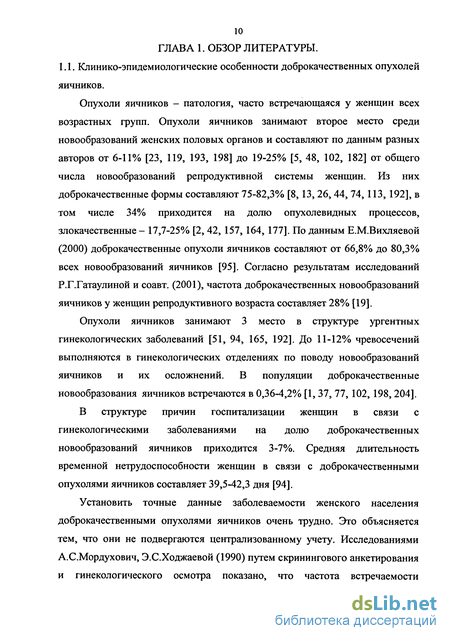 10

ГЛАВА 1. ОБЗОР ЛИТЕРАТУРЫ.

1.1. Клинико-эпидемиологические особенности доброкачественных опухолей яичников.

Опухоли яичников – патология, часто встречающаяся у женщин всех возрастных групп. Опухоли яичников занимают второе место среди новообразований женских половых органов и составляют по данным разных авторов от 6-11% [23, 119, 193, 198] до 19-25% [5, 48, 102, 182] от общего числа новообразований репродуктивной системы женщин. Из них доброкачественные формы составляют 75-82,3% [8, 13, 26, 44, 74, 113, 192], в том числе 34% приходится на долю опухолевидных процессов, злокачественные – 17,7-25% [2, 42, 157, 164, 177]. По данным Е.М.Вихляевой (2000) доброкачественные опухоли яичников составляют от 66,8% до 80,3% всех новообразований яичников [95]. Согласно результатам исследований Р.Г.Гатаулиной и соавт. (2001), частота доброкачественных новообразований яичников у женщин репродуктивного возраста составляет 28% [19].

Опухоли яичников занимают 3 место в структуре ургентных гинекологических заболеваний [51, 94, 165, 192]. До 11-12% чревосечений выполняются в гинекологических отделениях по поводу новообразований яичников и их осложнений. В популяции доброкачественные новообразования яичников встречаются в 0,36-4,2% [1, 37, 77, 102, 198, 204].

В структуре причин госпитализации женщин в связи с гинекологическими заболеваниями на долю доброкачественных новообразований яичников приходится 3-7%. Средняя длительность временной нетрудоспособности женщин в связи с доброкачественными опухолями яичников составляет 39,5-42,3 дня [94].

Установить точные данные заболеваемости женского населения доброкачественными опухолями яичников очень трудно. Это объясняется тем, что они не подвергаются централизованному учету. Исследованиями А.С.Мордухович, Э.С.Ходжаевой (1990) путем скринингового анкетирования и гинекологического осмотра показано, что частота встречаемости

dsLib.net
библиотека диссертаций